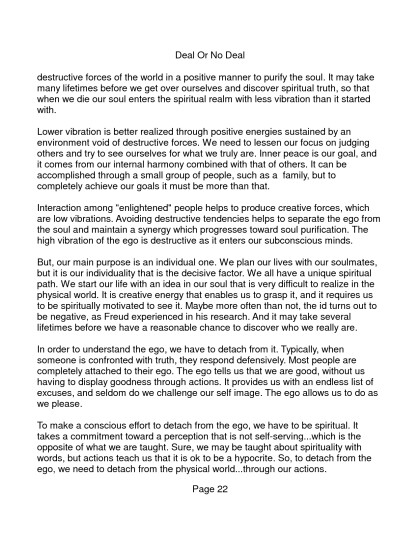 Deal Or No Deal

destructive forces of the world in a positive manner to purify the soul. It may take many lifetimes before we get over ourselves and discover spiritual truth, so that when we die our soul enters the spiritual realm with less vibration than it started with.

Lower vibration is better realized through positive energies sustained by an environment void of destructive forces. We need to lessen our focus on judging others and try to see ourselves for what we truly are. Inner peace is our goal, and it comes from our internal harmony combined with that of others. It can be accomplished through a small group of people, such as a family, but to completely achieve our goals it must be more than that.

Interaction among "enlightened" people helps to produce creative forces, which are low vibrations. Avoiding destructive tendencies helps to separate the ego from the soul and maintain a synergy which progresses toward soul purification. The high vibration of the ego is destructive as it enters our subconscious minds.

But, our main purpose is an individual one. We plan our lives with our soulmates, but it is our individuality that is the decisive factor. We all have a unique spiritual path. We start our life with an idea in our soul that is very difficult to realize in the physical world. It is creative energy that enables us to grasp it, and it requires us to be spiritually motivated to see it. Maybe more often than not, the id turns out to be negative, as Freud experienced in his research. And it may take several lifetimes before we have a reasonable chance to discover who we really are.

In order to understand the ego, we have to detach from it. Typically, when someone is confronted with truth, they respond defensively. Most people are completely attached to their ego. The ego tells us that we are good, without us having to display goodness through actions. It provides us with an endless list of excuses, and seldom do we challenge our self image. The ego allows us to do as we please.

To make a conscious effort to detach from the ego, we have to be spiritual. It takes a commitment toward a perception that is not self-serving...which is the opposite of what we are taught. Sure, we may be taught about spirituality with words, but actions teach us that it is ok to be a hypocrite. So, to detach from the ego, we need to detach from the physical world...through our actions.

Page 22